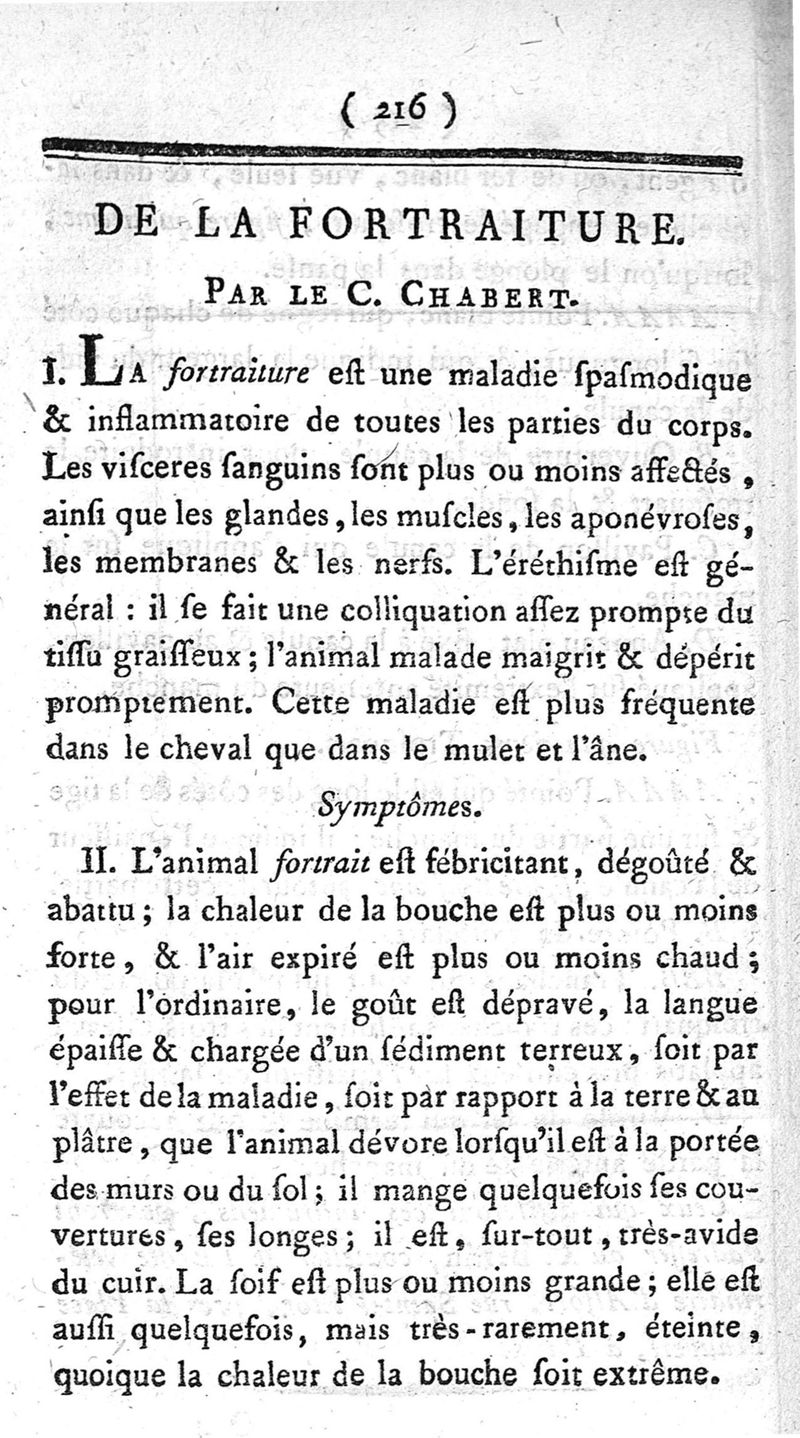 ( 216 )

DE LA FORTRAITURE.

PAR LE C. CHABERT.

I. LA fortraiture eſt une maladie ſpaſmodique & inflammatoire de toutes les parties du corps. Les viſceres ſanguins ſont plus ou moins affectés, ainſi que les glandes, les muſcles, les aponévroſes, les membranes & les nerfs. L'éréthiſme eſt général : il ſe fait une colliquation aſſez prompte du tiſſu graiſſeux ; l'animal malade maigrit & dépérit promptement. Cette maladie eſt plus fréquente dans le cheval que dans le mulet et l'âne.

Symptômes.

II. L'animal fortrait eſt fébricitant, dégoûté & abattu ; la chaleur de la bouche eſt plus ou moins forte, & l'air expiré eſt plus ou moins chaud ; pour l'ordinaire, le goût eſt dépravé, la langue épaiſſe & chargée d'un ſédiment terreux, ſoit par l'effet de la maladie, ſoit par rapport à la terre & au plâtre, que l'animal dévore lorſqu'il eſt à la portée des murs ou du ſol ; il mange quelquefois ſes couvertures, ſes longes ; il eſt, ſur-tout, très-avide du cuir. La ſoif eſt plus ou moins grande ; elle eſt auſſi quelquefois, mais très-rarement, éteinte, quoique la chaleur de la bouche ſoit extrême.